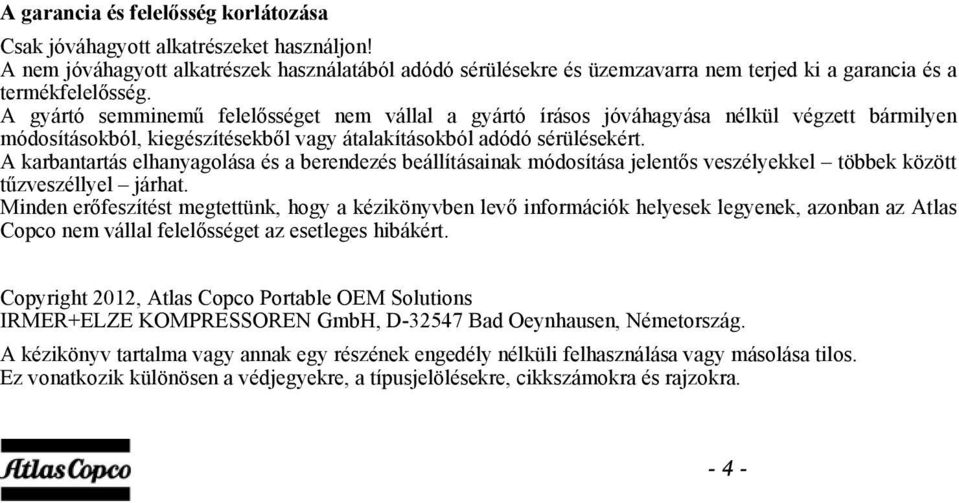 A garancia és felelősség korlátozása

Csak jóváhagyott alkatrészeket használjon!
A nem jóváhagyott alkatrészek használatából adódó sérülésekre és üzemzavarra nem terjed ki a garancia és a termékfelelősség.
A gyártó semminemű felelősséget nem vállal a gyártó írásos jóváhagyása nélkül végzett bármilyen módosításokból, kiegészítésekből vagy átalakításokból adódó sérülésekért.
A karbantartás elhanyagolása és a berendezés beállításainak módosítása jelentős veszélyekkel – többek között tűzveszéllyel – járhat.
Minden erőfeszítést megtettünk, hogy a kézikönyvben levő információk helyesek legyenek, azonban az Atlas Copco nem vállal felelősséget az esetleges hibákért.

Copyright 2012, Atlas Copco Portable OEM Solutions
IRMER+ELZE KOMPRESSOREN GmbH, D-32547 Bad Oeynhausen, Németország.

A kézikönyv tartalma vagy annak egy részének engedély nélküli felhasználása vagy másolása tilos.
Ez vonatkozik különösen a védjegyekre, a típusjelölésekre, cikkszámokra és rajzokra.

Atlas Copco

- 4 -